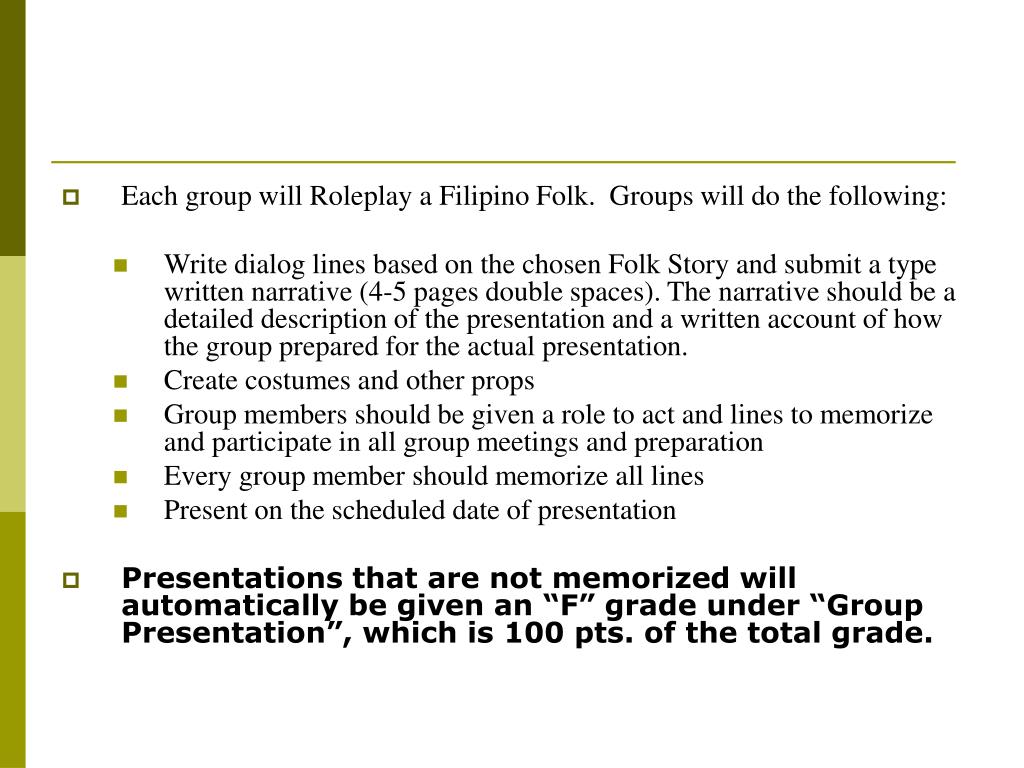 Each group will Roleplay a Filipino Folk. Groups will do the following:

Write dialog lines based on the chosen Folk Story and submit a type written narrative (4-5 pages double spaces). The narrative should be a detailed description of the presentation and a written account of how the group prepared for the actual presentation.

Create costumes and other props

Group members should be given a role to act and lines to memorize and participate in all group meetings and preparation

Every group member should memorize all lines

Present on the scheduled date of presentation

Presentations that are not memorized will automatically be given an “F” grade under “Group Presentation”, which is 100 pts. of the total grade.